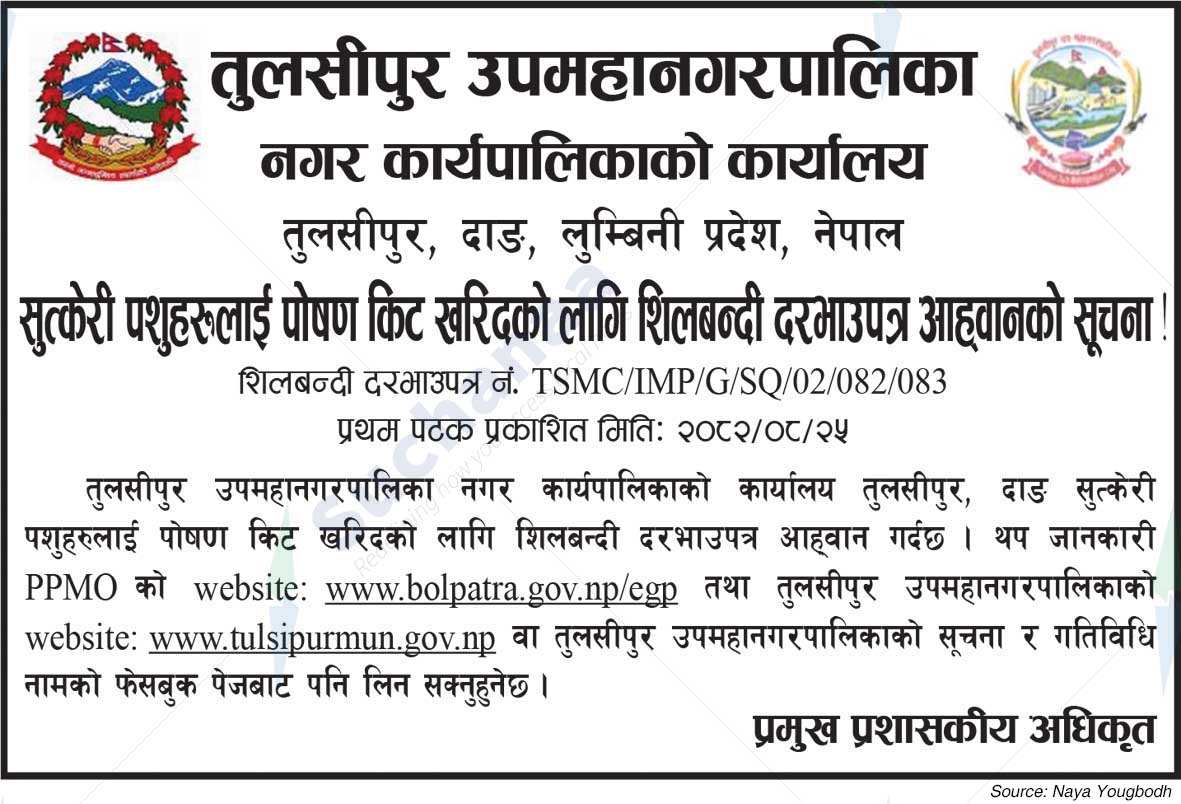 तुलसीपुर उपमहानगरपालिका

नगर कार्यपालिकाको कार्यालय

तुलसीपुर, दाङ, लुम्बिनी प्रदेश, नेपाल

सुत्केरी पशुहरुलाई पोषण किट खरिदको लागि शिलबन्दी दरभाउपत्र आह्वानको सूचना !

शिलबन्दी दरभाउपत्र नं. TSMC/IMP/G/SQ/02/082/083

प्रथम पटक प्रकाशित मिति: २०८२/०८/२५

तुलसीपुर उपमहानगरपालिका नगर कार्यपालिकाको कार्यालय तुलसीपुर, दाङ सुत्केरी पशुहरुलाई पोषण किट खरिदको लागि शिलबन्दी दरभाउपत्र आह्वान गर्दछ । थप जानकारी PPMO को website: www.bolpatra.gov.np/egp तथा तुलसीपुर उपमहानगरपालिकाको website: www.tulsipurmun.gov.np वा तुलसीपुर उपमहानगरपालिकाको सूचना र गतिविधि नामको फेसबुक पेजबाट पनि लिन सक्नुहुनेछ ।

प्रमुख प्रशासकीय अधिकृत

Source: Naya Yougbodh